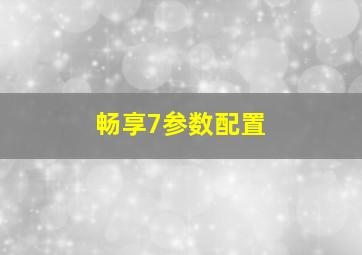 畅享7参数配置